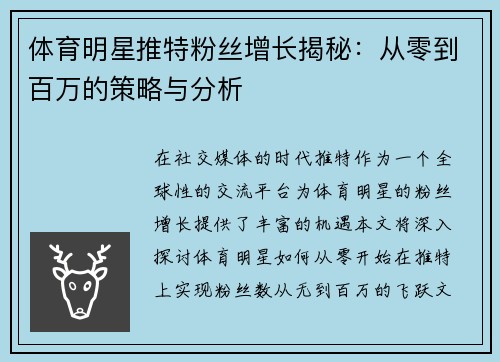 体育明星推特粉丝增长揭秘：从零到百万的策略与分析

在社交媒体的时代推特作为一个全球性的交流平台为体育明星的粉丝增长提供了丰富的机遇本文将深入探讨体育明星如何从零开始在推特上实现粉丝数从无到百万的飞跃文